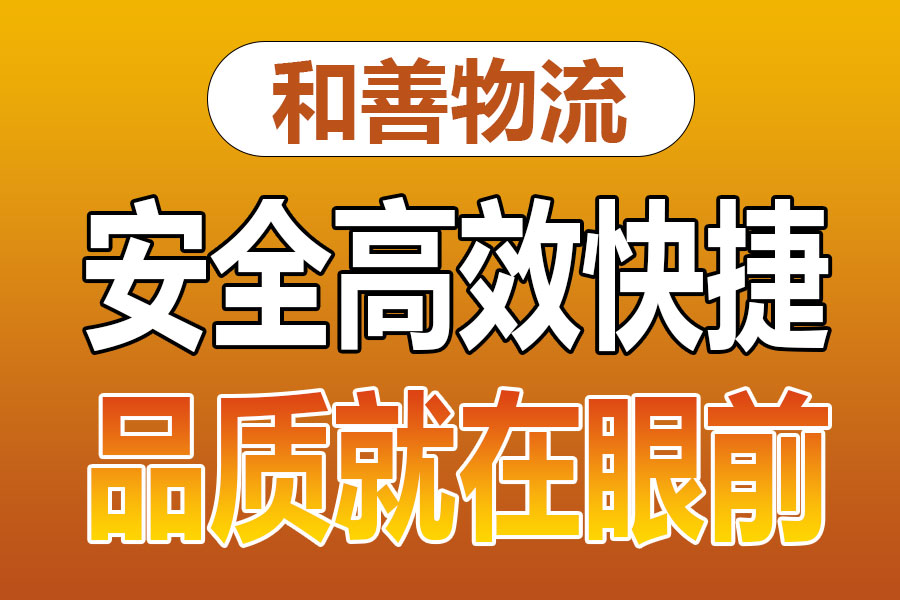 和善物流

安全高效快捷

品质就在眼前